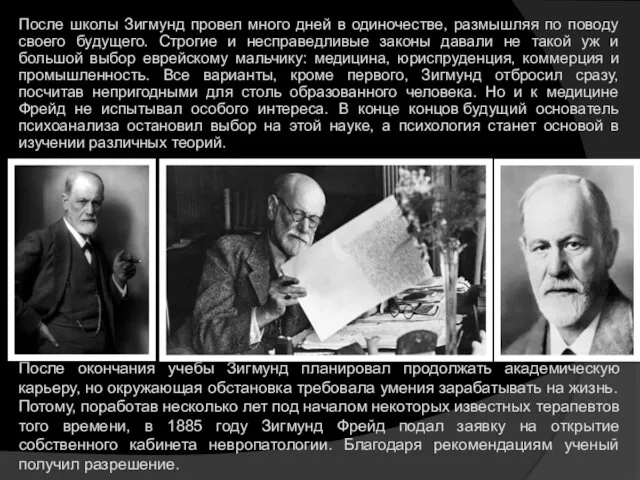 После школы Зигмунд провел много дней в одиночестве, размышляя по поводу своего будущего. Строгие и несправедливые законы давали не такой уж и большой выбор еврейскому мальчику: медицина, юриспруденция, коммерция и промышленность. Все варианты, кроме первого, Зигмунд отбросил сразу, посчитав непригодными для столь образованного человека. Но и к медицине Фрейд не испытывал особого интереса. В конце концов будущий основатель психоанализа остановил выбор на этой науке, а психология станет основой в изучении различных теорий.

После окончания учебы Зигмунд планировал продолжать академическую карьеру, но окружающая обстановка требовала умения зарабатывать на жизнь. Потому, поработав несколько лет под началом некоторых известных терапевтов того времени, в 1885 году Зигмунд Фрейд подал заявку на открытие собственного кабинета невропатологии. Благодаря рекомендациям ученый получил разрешение.